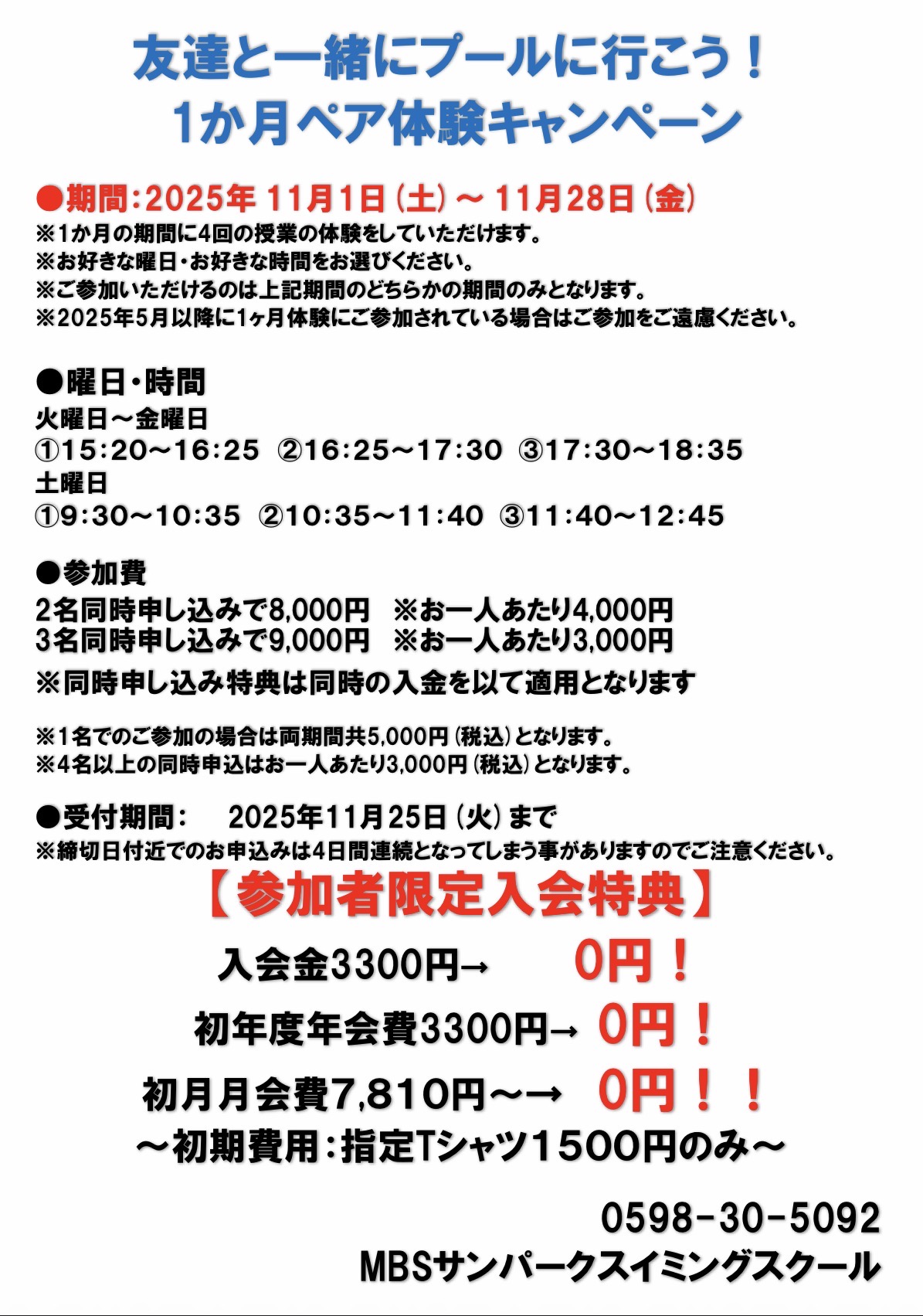 友達と一緒にプールに行こう！
1か月ペア体験キャンペーン

●期間：2025年 11月1日（土）～ 11月28日（金）
※1か月の期間に4回の授業の体験をしていただけます。
※お好きな曜日・お好きな時間をお選びください。
※ご参加いただけるのは上記期間のどちらかの期間のみとなります。
※2025年5月以降に1ヶ月体験にご参加されている場合はご参加をご遠慮ください。

●曜日・時間
火曜日～金曜日
①15:20～16:25 ②16:25～17:30 ③17:30～18:35
土曜日
①9:30～10:35 ②10:35～11:40 ③11:40～12:45

●参加費
2名同時申し込みで8,000円 ※お一人あたり4,000円
3名同時申し込みで9,000円 ※お一人あたり3,000円
※同時申し込み特典は同時の入金を以て適用となります

※1名でのご参加の場合は両期間共5,000円（税込）となります。
※4名以上の同時申込はお一人あたり3,000円（税込）となります。

●受付期間： 2025年11月25日（火）まで
※締切日付近でのお申込みは4日間連続となってしまう事がありますのでご注意ください。

【参加者限定入会特典】
入会金3300円→ 0円！
初年度年会費3300円→ 0円！
初月月会費7,810円～→ 0円！！
～初期費用：指定Tシャツ1500円のみ～

0598-30-5092
MBSサンパークスイミングスクール